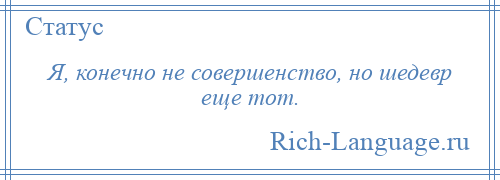 Статус

Я, конечно не совершенство, но шедевр еще тот.

Rich-Language.ru